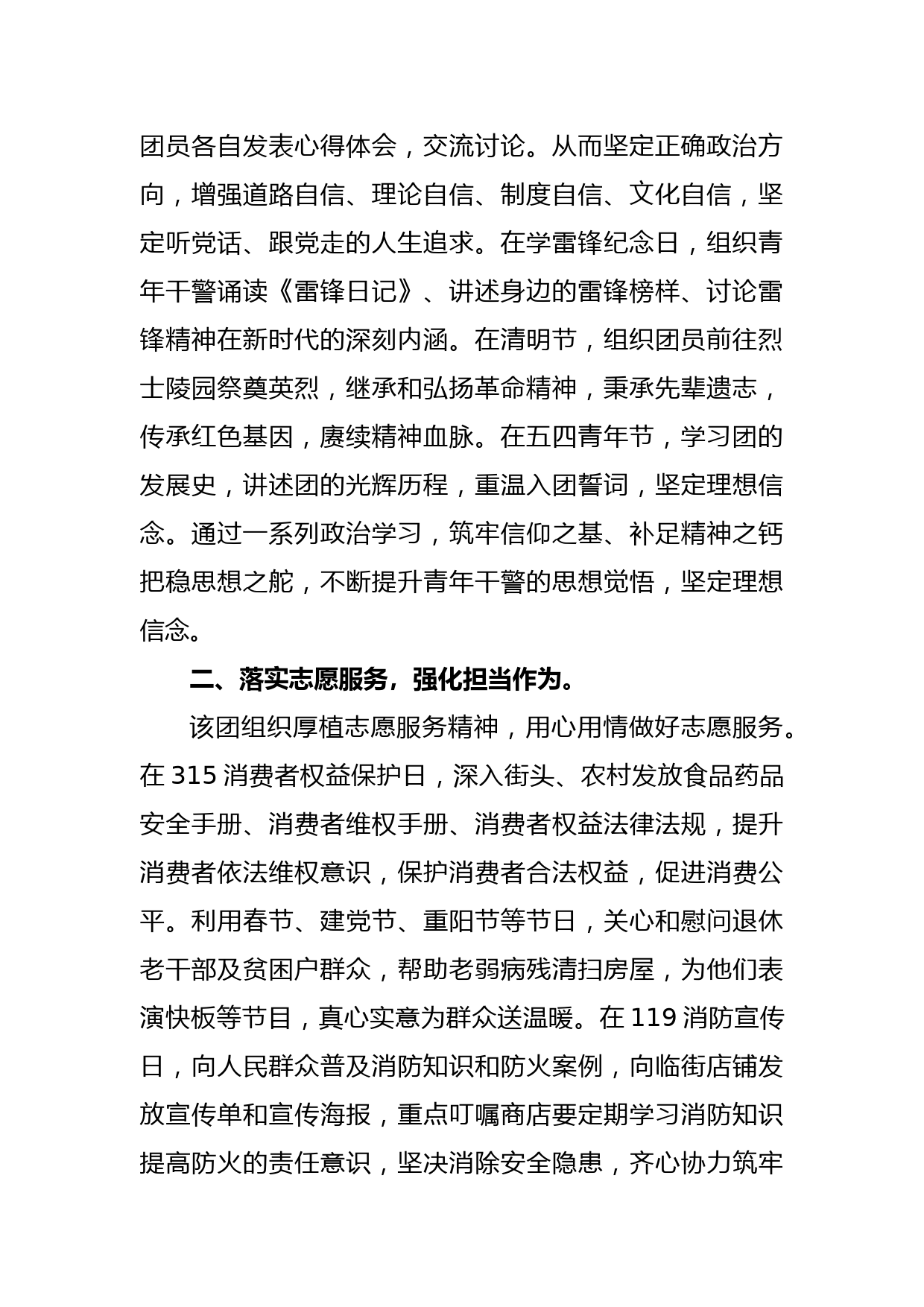 团员各自发表心得体会，交流讨论。从而坚定正确政治方向，增强道路自信、理论自信、制度自信、文化自信，坚定听党话、跟党走的人生追求。在学雷锋纪念日，组织青年干警诵读《雷锋日记》、讲述身边的雷锋榜样、讨论雷锋精神在新时代的深刻内涵。在清明节，组织团员前往烈士陵园祭奠英烈，继承和弘扬革命精神，秉承先辈遗志，传承红色基因，赓续精神血脉。在五四青年节，学习团的发展史，讲述团的光辉历程，重温入团誓词，坚定理想信念。通过一系列政治学习，筑牢信仰之基、补足精神之钙把稳思想之舵，不断提升青年干警的思想觉悟，坚定理想信念。

二、落实志愿服务，强化担当作为。

该团组织厚植志愿服务精神，用心用情做好志愿服务。在 315 消费者权益保护日，深入街头、农村发放食品药品安全手册、消费者维权手册、消费者权益法律法规，提升消费者依法维权意识，保护消费者合法权益，促进消费公平。利用春节、建党节、重阳节等节日，关心和慰问退休老干部及贫困户群众，帮助老弱病残清扫房屋，为他们表演快板等节目，真心实意为群众送温暖。在 119 消防宣传日，向人民群众普及消防知识和防火案例，向临街店铺发放宣传单和宣传海报，重点叮嘱商店要定期学习消防知识提高防火的责任意识，坚决消除安全隐患，齐心协力筑牢